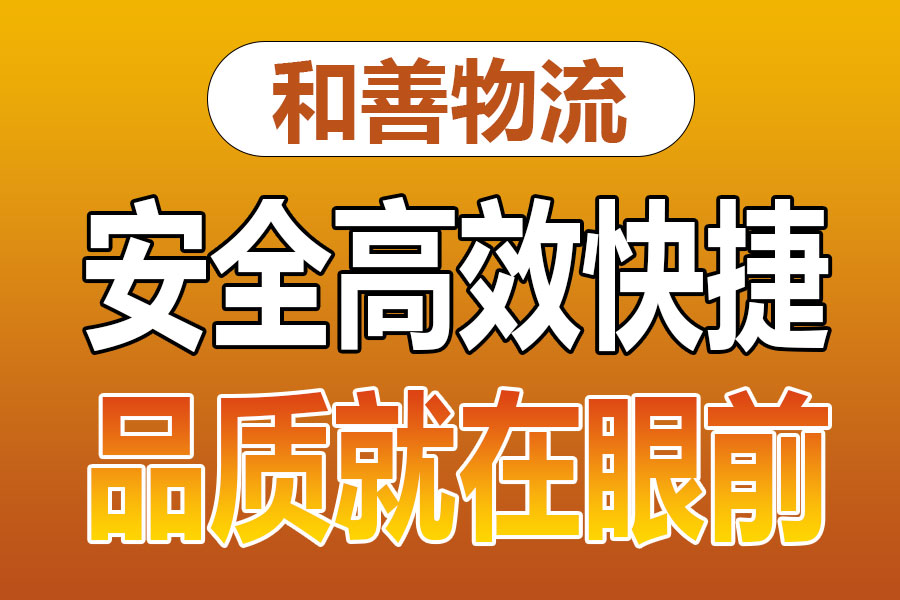 和善物流

安全高效快捷

品质就在眼前